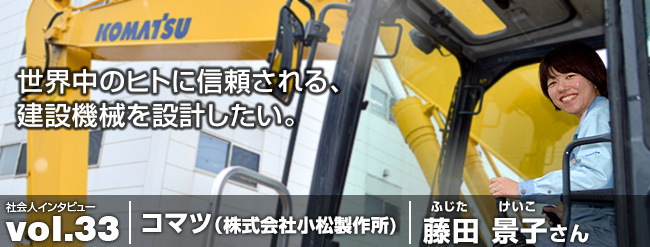 KOMATSU

世界中のヒトに信頼される、
建設機械を設計したい。

社会人インタビュー
vol.33

コマツ（株式会社小松製作所）

ふじた けいこ
藤田 景子さん